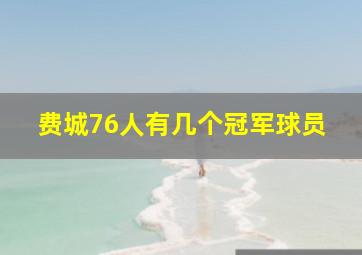 费城76人有几个冠军球员